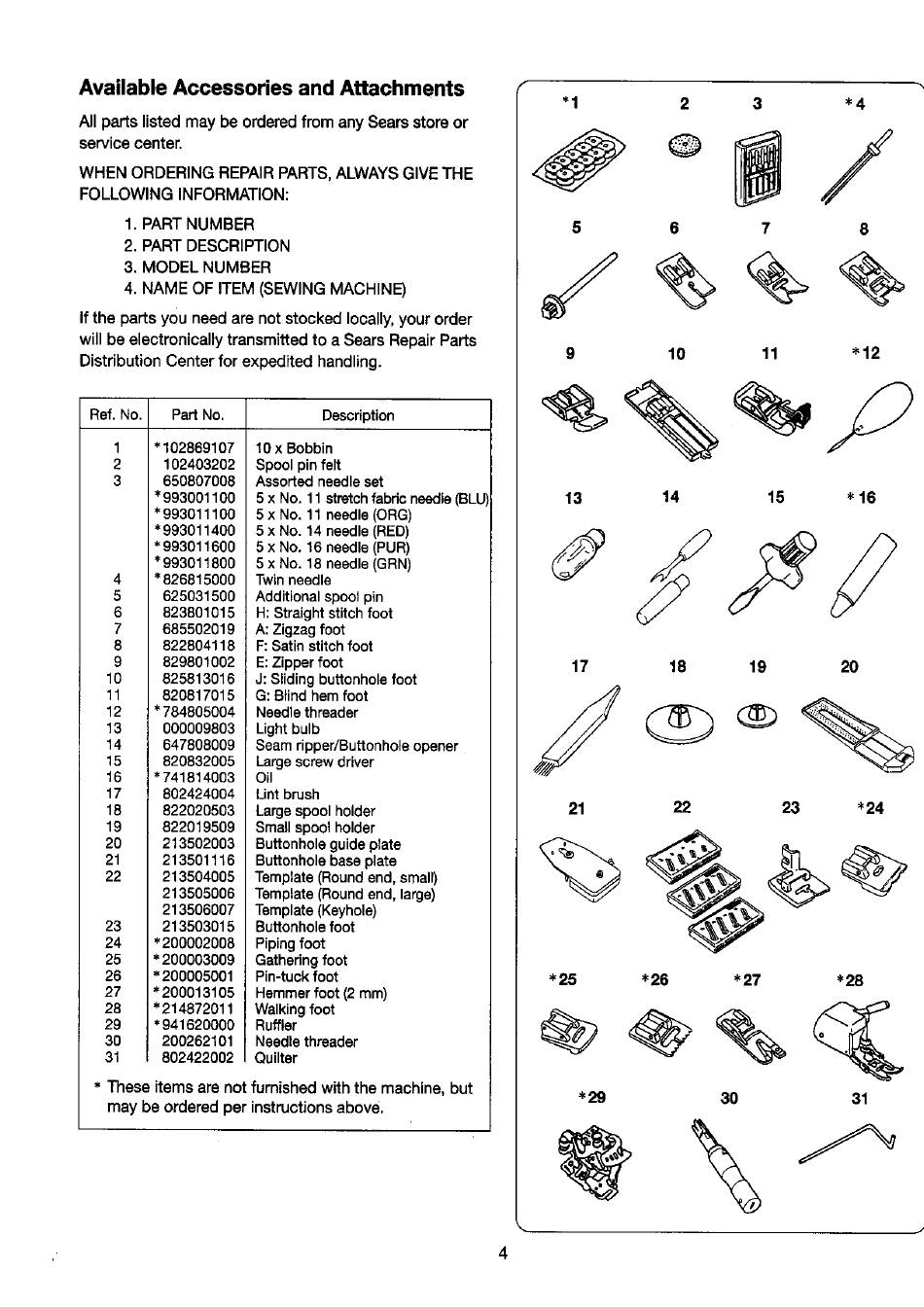 **Available Accessories and Attachments**

All parts listed may be ordered from any Sears store or service center.

WHEN ORDERING REPAIR PARTS, ALWAYS GIVE THE FOLLOWING INFORMATION:

1. PART NUMBER
2. PART DESCRIPTION
3. MODEL NUMBER
4. NAME OF ITEM (SEWING MACHINE)

If the parts you need are not stocked locally, your order will be electronically transmitted to a Sears Repair Parts Distribution Center for expedited handling.

| Ref. No. | Part No. | Description |
|---|---|---|
| 1 | *102869107 | 10 x Bobbin |
| 2 | 102403202 | Spool pin felt |
| 3 | 650807008 | Assorted needle set |
| | *993001100 | 5 x No. 11 stretch fabric needle (BLU) |
| | *993011100 | 5 x No. 11 needle (ORG) |
| | *993011400 | 5 x No. 14 needle (RED) |
| | *993011600 | 5 x No. 16 needle (PUR) |
| | *993011800 | 5 x No. 18 needle (GRN) |
| 4 | *826815000 | Twin needle |
| 5 | 625031500 | Additional spool pin |
| 6 | 823801015 | H: Straight stitch foot |
| 7 | 685502019 | A: Zigzag foot |
| 8 | 822804118 | F: Satin stitch foot |
| 9 | 829801002 | E: Zipper foot |
| 10 | 825813016 | J: Sliding buttonhole foot |
| 11 | 820817015 | G: Blind hem foot |
| 12 | *784805004 | Needle threader |
| 13 | 000009803 | Light bulb |
| 14 | 647808009 | Seam ripper/Buttonhole opener |
| 15 | 820832005 | Large screw driver |
| 16 | *741814003 | Oil |
| 17 | 802424004 | Lint brush |
| 18 | 822020503 | Large spool holder |
| 19 | 822019509 | Small spool holder |
| 20 | 213502003 | Buttonhole guide plate |
| 21 | 213501116 | Buttonhole base plate |
| 22 | 213504005 | Template (Round end, small) |
| | 213505006 | Template (Round end, large) |
| | 213506007 | Template (Keyhole) |
| 23 | 213503015 | Buttonhole foot |
| 24 | *200002008 | Piping foot |
| 25 | *200003009 | Gathering foot |
| 26 | *200005001 | Pin-tuck foot |
| 27 | *200013105 | Hemmer foot (2 mm) |
| 28 | *214872011 | Walking foot |
| 29 | *941620000 | Ruffler |
| 30 | 200262101 | Needle threader |
| 31 | 802422002 | Quilter |

* These items are not furnished with the machine, but may be ordered per instructions above.

*1 2 3 *4
5 6 7 8
9 10 11 *12
13 14 15 *16
17 18 19 20
21 22 23 *24
*25 *26 *27 *28
*29 30 31

4